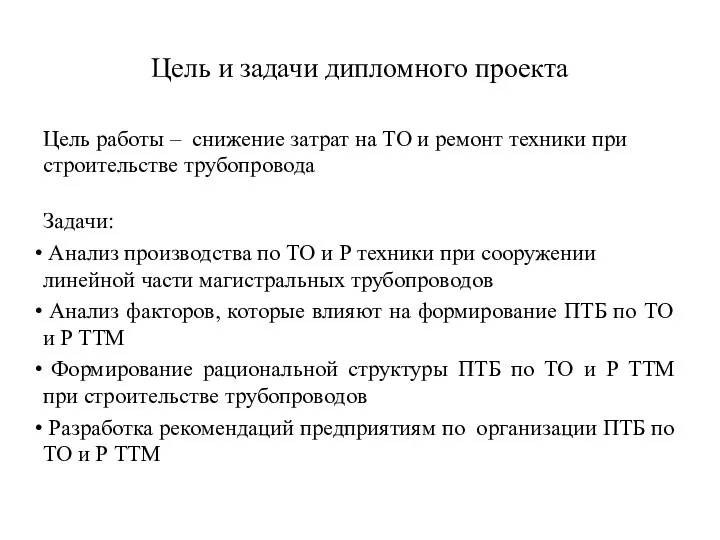 Цель и задачи дипломного проекта

Цель работы – снижение затрат на ТО и ремонт техники при строительстве трубопровода

Задачи:

• Анализ производства по ТО и Р техники при сооружении линейной части магистральных трубопроводов
• Анализ факторов, которые влияют на формирование ПТБ по ТО и Р ТТМ
• Формирование рациональной структуры ПТБ по ТО и Р ТТМ при строительстве трубопроводов
• Разработка рекомендаций предприятиям по организации ПТБ по ТО и Р ТТМ